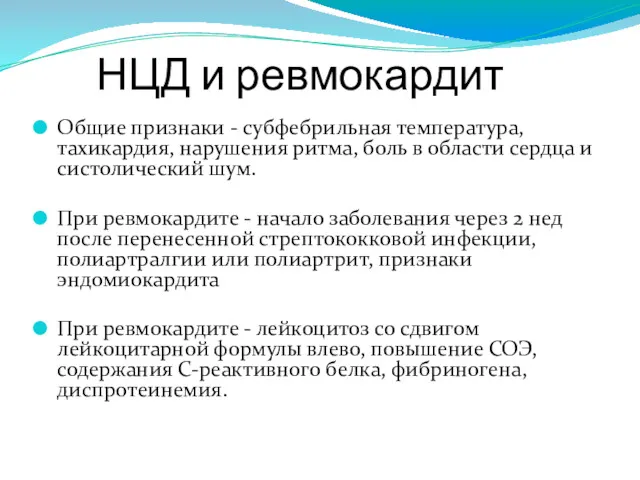 НЦД и ревмокардит

Общие признаки - субфебрильная температура, тахикардия, нарушения ритма, боль в области сердца и систолический шум.

При ревмокардите - начало заболевания через 2 нед после перенесенной стрептококковой инфекции, полиартралгии или полиартрит, признаки эндомиокардита

При ревмокардите - лейкоцитоз со сдвигом лейкоцитарной формулы влево, повышение СОЭ, содержания С-реактивного белка, фибриногена, диспротеинемия.